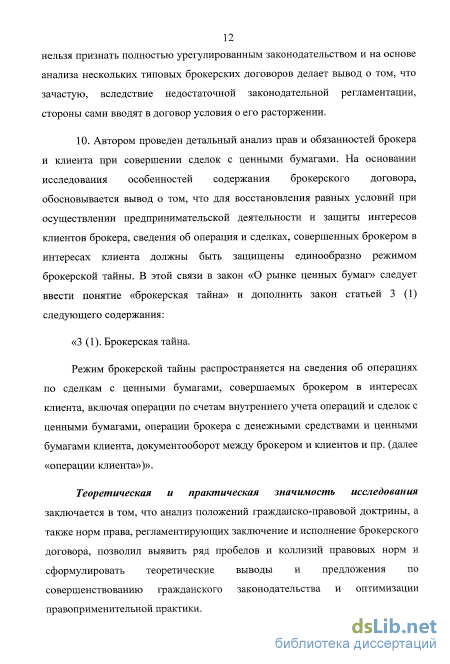 12

нельзя признать полностью урегулированным законодательством и на основе анализа нескольких типовых брокерских договоров делает вывод о том, что зачастую, вследствие недостаточной законодательной регламентации, стороны сами вводят в договор условия о его расторжении.

10. Автором проведен детальный анализ прав и обязанностей брокера и клиента при совершении сделок с ценными бумагами. На основании исследования особенностей содержания брокерского договора, обосновывается вывод о том, что для восстановления равных условий при осуществлении предпринимательской деятельности и защиты интересов клиентов брокера, сведения об операция и сделках, совершенных брокером в интересах клиента должны быть защищены единообразно режимом брокерской тайны. В этой связи в закон «О рынке ценных бумаг» следует ввести понятие «брокерская тайна» и дополнить закон статьей 3 (1) следующего содержания:

«3 (1). Брокерская тайна.

Режим брокерской тайны распространяется на сведения об операциях по сделкам с ценными бумагами, совершаемых брокером в интересах клиента, включая операции по счетам внутреннего учета операций и сделок с ценными бумагами, операции брокера с денежными средствами и ценными бумагами клиента, документооборот между брокером и клиентов и пр. (далее «операции клиента»)».

Теоретическая и практическая значимость исследования заключается в том, что анализ положений гражданско-правовой доктрины, а также норм права, регламентирующих заключение и исполнение брокерского договора, позволил выявить ряд пробелов и коллизий правовых норм и сформулировать теоретические выводы и предложения по совершенствованию гражданского законодательства и оптимизации правоприменительной практики.

dsLib.net
библиотека диссертаций